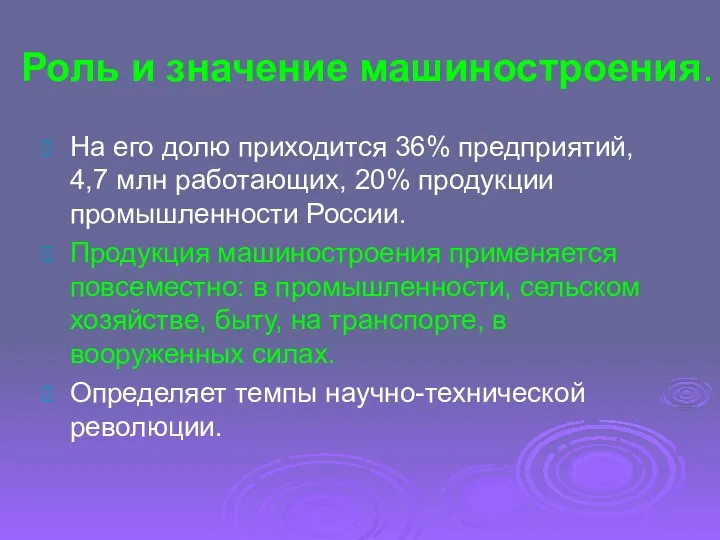 Роль и значение машиностроения.

На его долю приходится 36% предприятий, 4,7 млн работающих, 20% продукции промышленности России.

Продукция машиностроения применяется повсеместно: в промышленности, сельском хозяйстве, быту, на транспорте, в вооруженных силах.

Определяет темпы научно-технической революции.